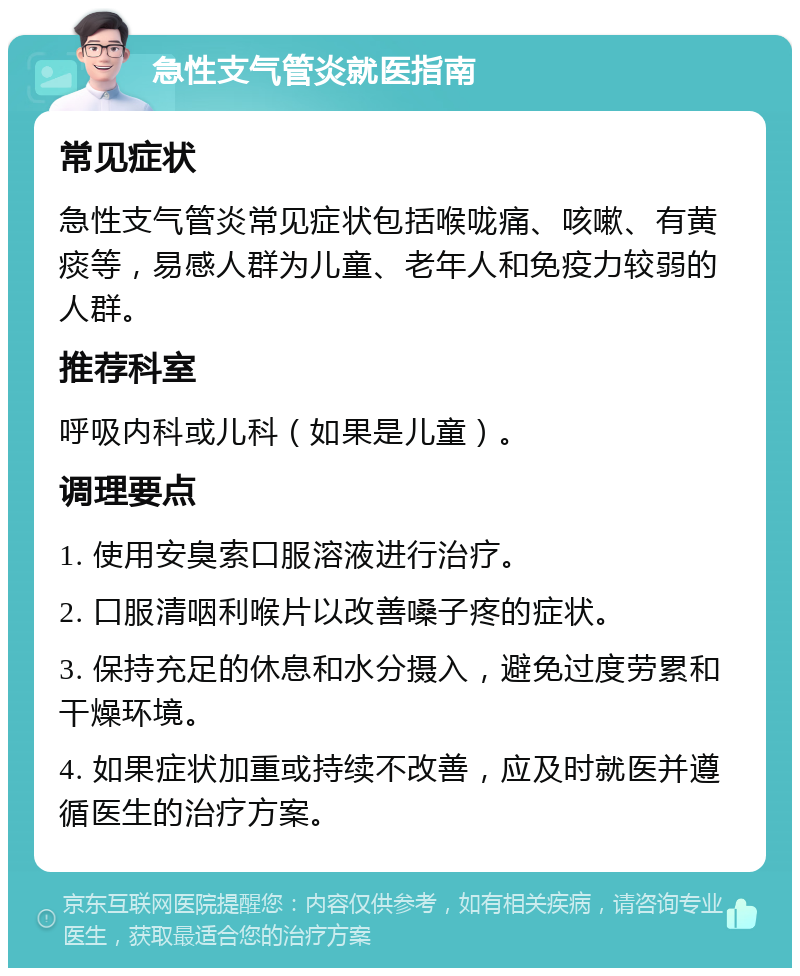 急性支气管炎就医指南

常见症状

急性支气管炎常见症状包括喉咙痛、咳嗽、有黄痰等，易感人群为儿童、老年人和免疫力较弱的人群。

推荐科室

呼吸内科或儿科（如果是儿童）。

调理要点

1. 使用安臭索口服溶液进行治疗。

2. 口服清咽利喉片以改善嗓子疼的症状。

3. 保持充足的休息和水分摄入，避免过度劳累和干燥环境。

4. 如果症状加重或持续不改善，应及时就医并遵循医生的治疗方案。

京东互联网医院提醒您：内容仅供参考，如有相关疾病，请咨询专业医生，获取最适合您的治疗方案